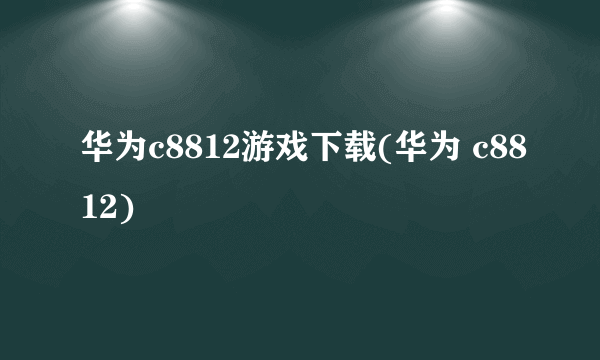 华为c8812游戏下载(华为 c8812)